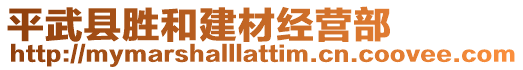 平武县胜和建材经营部
http://mymarshalllattim.cn.coovee.com